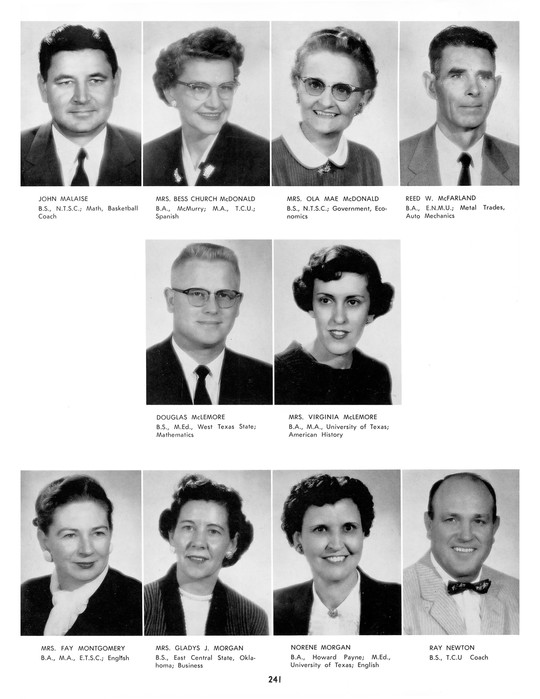 JOHN MALAISE
B.S., N.T.S.C.; Math, Basketball Coach

MRS. BESS CHURCH McDONALD
B.A., McMurry; M.A., T.C.U.; Spanish

MRS. OLA MAE McDONALD
B.S., N.T.S.C.; Government, Economics

REED W. McFARLAND
B.A., E.N.M.U.; Metal Trades, Auto Mechanics

DOUGLAS McLEMORE
B.S., M.Ed., West Texas State; Mathematics

MRS. VIRGINIA McLEMORE
B.A., M.A., University of Texas; American History

MRS. FAY MONTGOMERY
B.A., M.A., E.T.S.C.; English

MRS. GLADYS J. MORGAN
B.S., East Central State, Oklahoma; Business

NORENE MORGAN
B.A., Howard Payne; M.Ed., University of Texas; English

RAY NEWTON
B.S., T.C.U Coach

241